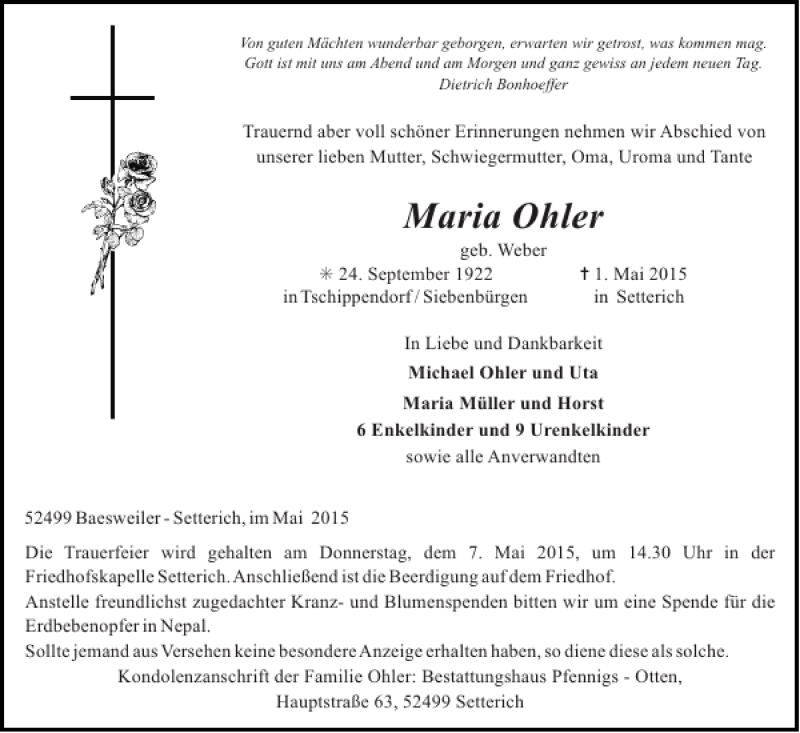 Von guten Mächten wunderbar geborgen, erwarten wir getrost, was kommen mag. Gott ist mit uns am Abend und am Morgen und ganz gewiss an jedem neuen Tag.
Dietrich Bonhoeffer

Trauernd aber voll schöner Erinnerungen nehmen wir Abschied von unserer lieben Mutter, Schwiegermutter, Oma, Uroma und Tante

Maria Ohler

geb. Weber

✳ 24. September 1922 in Tschippendorf / Siebenbürgen

† 1. Mai 2015 in Setterich

In Liebe und Dankbarkeit

Michael Ohler und Uta

Maria Müller und Horst

6 Enkelkinder und 9 Urenkelkinder

sowie alle Anverwandten

52499 Baesweiler - Setterich, im Mai 2015

Die Trauerfeier wird gehalten am Donnerstag, dem 7. Mai 2015, um 14.30 Uhr in der Friedhofskapelle Setterich. Anschließend ist die Beerdigung auf dem Friedhof.
Anstelle freundlichst zugedachter Kranz- und Blumenspenden bitten wir um eine Spende für die Erdbebenopfer in Nepal.
Sollte jemand aus Versehen keine besondere Anzeige erhalten haben, so diene diese als solche.
Kondolenzanschrift der Familie Ohler: Bestattungshaus Pfennigs - Otten, Hauptstraße 63, 52499 Setterich